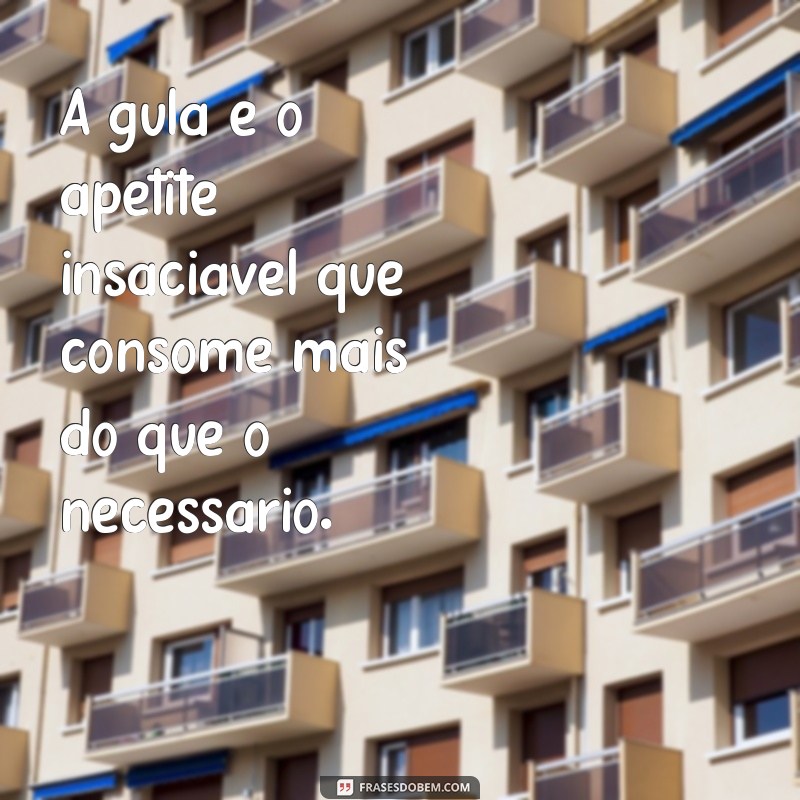 A gula e o apetite insaciavel que consome mais do que o necessario.

FRASESDOBEM.COM